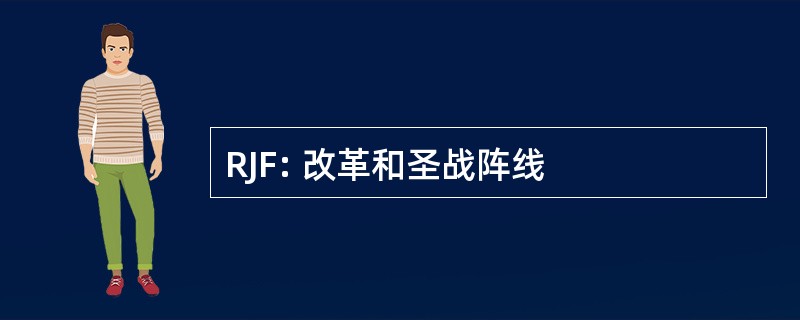 RJF: 改革和圣战阵线